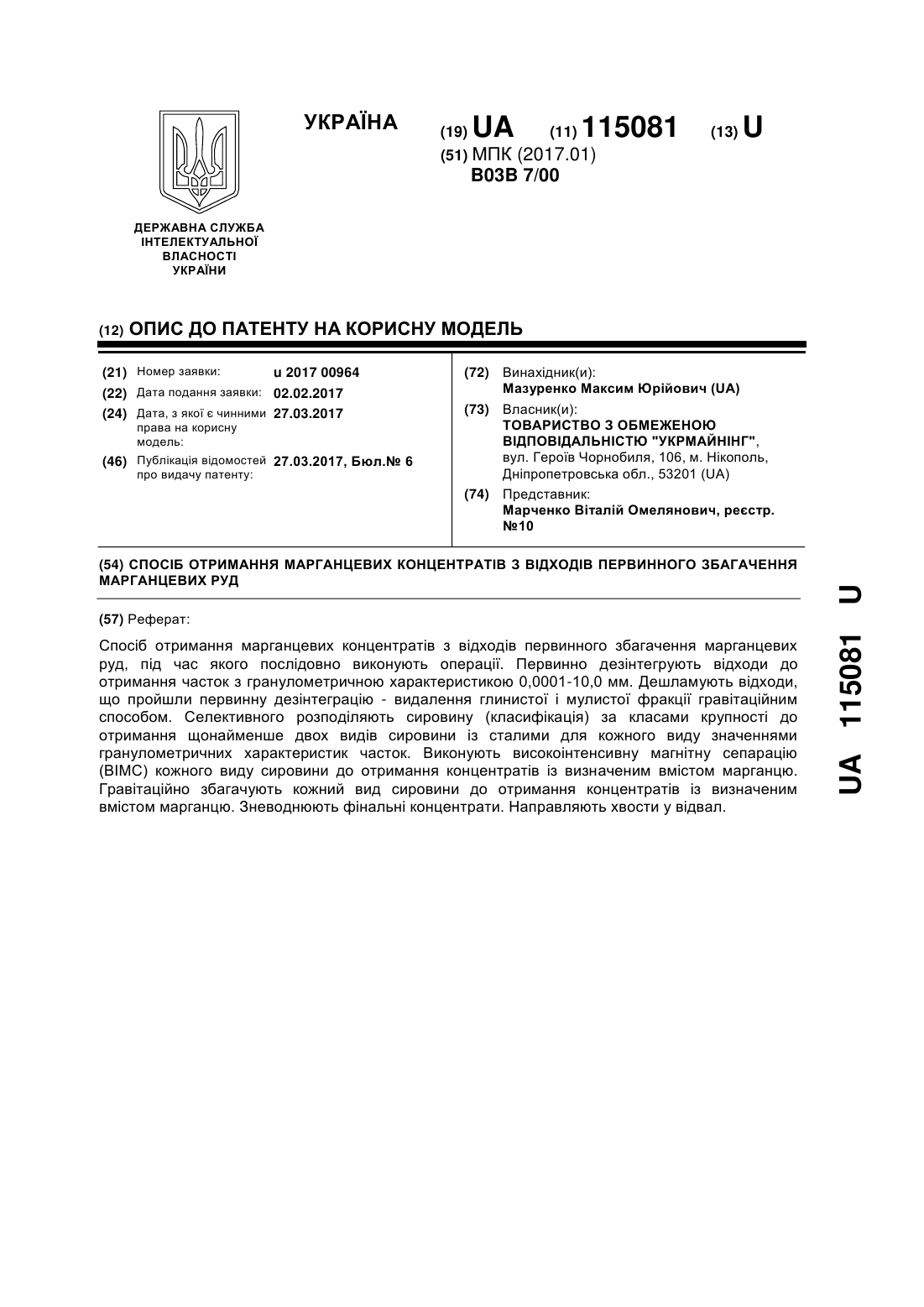 УКРАЇНА

(19) UA (11) 115081 (13) U

(51) МПК (2017.01)
B03B 7/00

ДЕРЖАВНА СЛУЖБА ІНТЕЛЕКТУАЛЬНОЇ ВЛАСНОСТІ УКРАЇНИ

(12) ОПИС ДО ПАТЕНТУ НА КОРИСНУ МОДЕЛЬ

(21) Номер заявки: u 2017 00964
(22) Дата подання заявки: 02.02.2017
(24) Дата, з якої є чинними права на корисну модель: 27.03.2017
(46) Публікація відомостей про видачу патенту: 27.03.2017, Бюл.№ 6

(72) Винахідник(и):
Мазуренко Максим Юрійович (UA)
(73) Власник(и):
ТОВАРИСТВО З ОБМЕЖЕНОЮ ВІДПОВІДАЛЬНІСТЮ "УКРМАЙНІНГ",
вул. Героїв Чорнобиля, 106, м. Нікополь, Дніпропетровська обл., 53201 (UA)
(74) Представник:
Марченко Віталій Омелянович, реєстр. №10

(54) СПОСІБ ОТРИМАННЯ МАРГАНЦЕВИХ КОНЦЕНТРАТІВ З ВІДХОДІВ ПЕРВИННОГО ЗБАГАЧЕННЯ МАРГАНЦЕВИХ РУД

(57) Реферат:

Спосіб отримання марганцевих концентратів з відходів первинного збагачення марганцевих руд, під час якого послідовно виконують операції. Первинно дезінтегрують відходи до отримання часток з гранулометричною характеристикою 0,0001-10,0 мм. Дешламують відходи, що пройшли первинну дезінтеграцію - видалення глинистої і мулистої фракції гравітаційним способом. Селективного розподіляють сировину (класифікація) за класами крупності до отримання щонайменше двох видів сировини із сталими для кожного виду значеннями гранулометричних характеристик часток. Виконують високоінтенсивну магнітну сепарацію (ВІМС) кожного виду сировини до отримання концентратів із визначеним вмістом марганцю. Гравітаційно збагачують кожний вид сировини до отримання концентратів із визначеним вмістом марганцю. Зневоднюють фінальні концентрати. Направляють хвости у відвал.

UA 115081 U